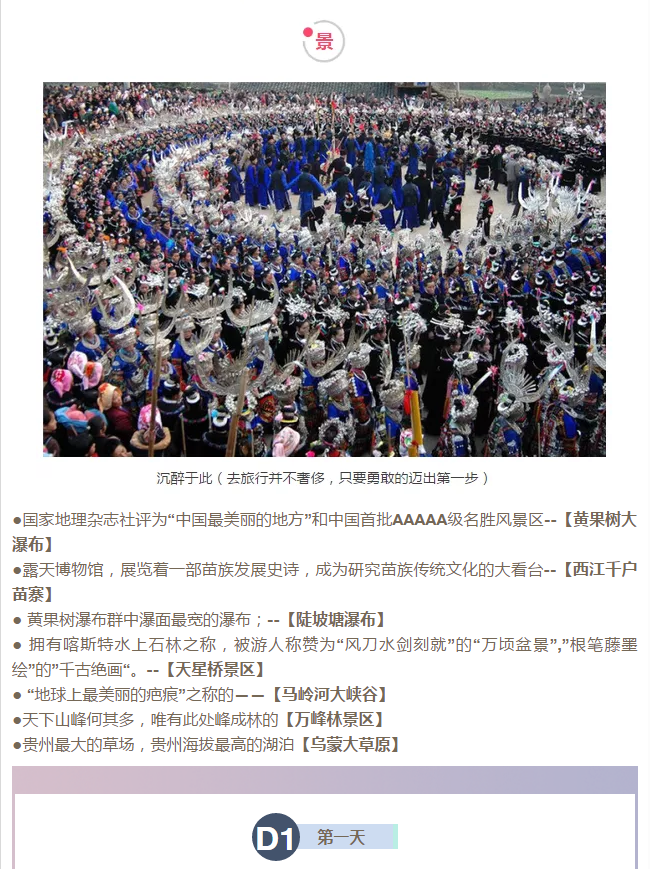 景

沉醉于此（去旅行并不奢侈，只要勇敢的迈出第一步）

●国家地理杂志社评为“中国最美丽的地方”和中国首批AAAAA级名胜风景区--【黄果树大瀑布】
●露天博物馆，展览着一部苗族发展史诗，成为研究苗族传统文化的大看台--【西江千户苗寨】
● 黄果树瀑布群中瀑面最宽的瀑布；--【陡坡塘瀑布】
● 拥有喀斯特水上石林之称，被游人称赞为“风刀水剑刻就”的“万顷盆景”,”根笔藤墨绘”的”千古绝画“。--【天星桥景区】
● “地球上最美丽的疤痕”之称的——【马岭河大峡谷】
●天下山峰何其多，唯有此处峰成林的【万峰林景区】
●贵州最大的草场，贵州海拔最高的湖泊【乌蒙大草原】

D1 第一天